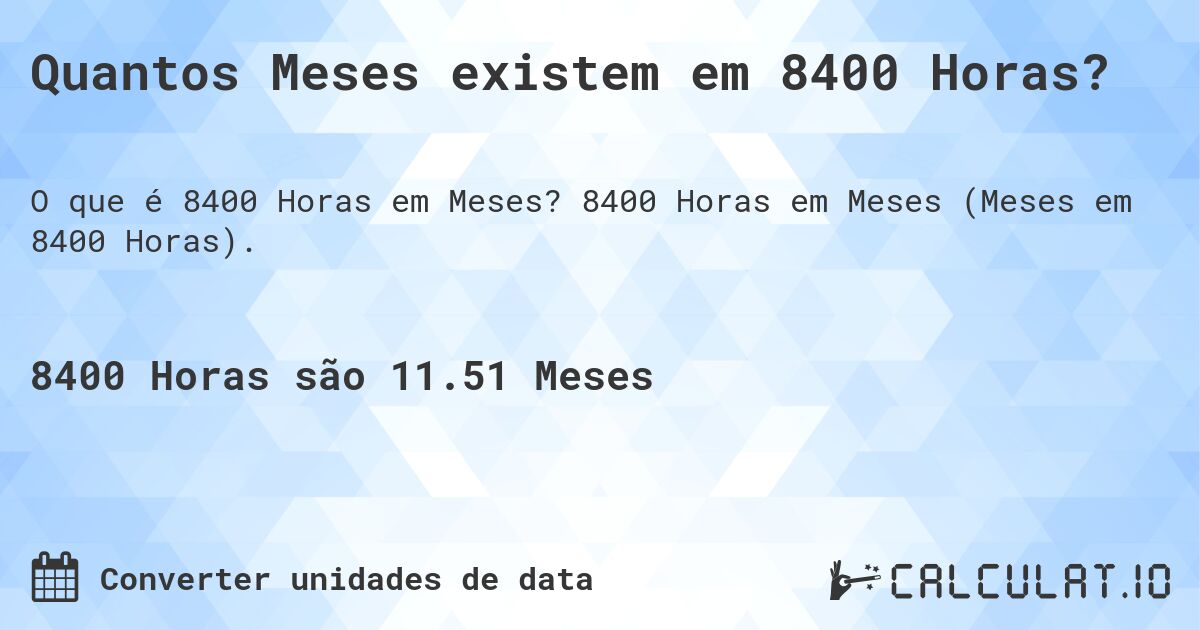 Quantos Meses existem em 8400 Horas?

O que é 8400 Horas em Meses? 8400 Horas em Meses (Meses em 8400 Horas).

8400 Horas são 11.51 Meses

Converter unidades de data

CALCULAT.IO